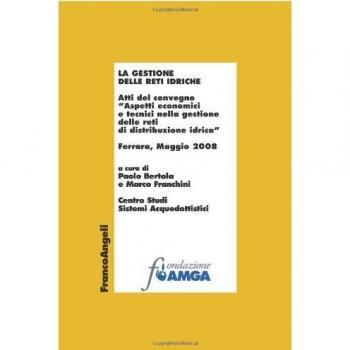 LA GESTIONE DELLE RETI IDRICHE

Atti del convegno "Aspetti economici e tecnici nella gestione delle reti di distribuzione idrica"

Ferrara, Maggio 2008

a cura di
Paolo Bertola
e Marco Franchini

Centro Studi
Sistemi Acquedottistici

FrancoAngeli

fondazione AMGA